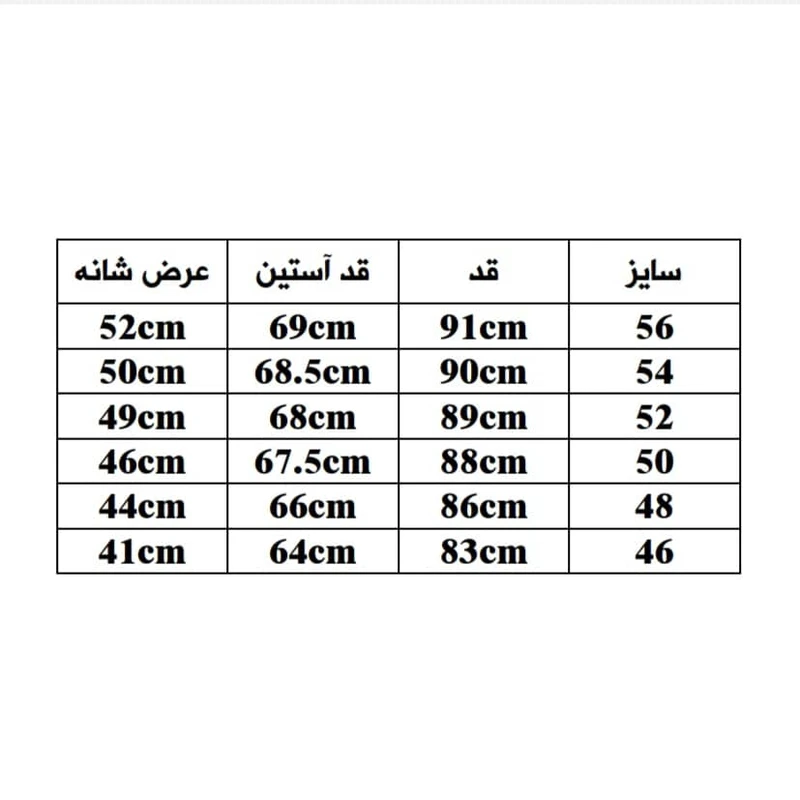 | سایز | قد | قد آستین | عرض شانه |
|---|---|---|---|
| 56 | 91cm | 69cm | 52cm |
| 54 | 90cm | 68.5cm | 50cm |
| 52 | 89cm | 68cm | 49cm |
| 50 | 88cm | 67.5cm | 46cm |
| 48 | 86cm | 66cm | 44cm |
| 46 | 83cm | 64cm | 41cm |